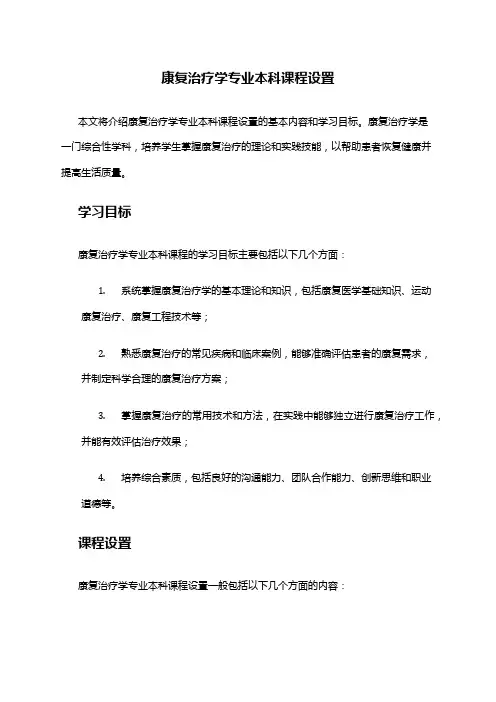 康复治疗学专业本科课程设置

本文将介绍康复治疗学专业本科课程设置的基本内容和学习目标。康复治疗学是一门综合性学科，培养学生掌握康复治疗的理论和实践技能，以帮助患者恢复健康并提高生活质量。

学习目标

康复治疗学专业本科课程的学习目标主要包括以下几个方面：

1. 系统掌握康复治疗学的基本理论和知识，包括康复医学基础知识、运动康复治疗、康复工程技术等；

2. 熟悉康复治疗的常见疾病和临床案例，能够准确评估患者的康复需求，并制定科学合理的康复治疗方案；

3. 掌握康复治疗的常用技术和方法，在实践中能够独立进行康复治疗工作，并能有效评估治疗效果；

4. 培养综合素质，包括良好的沟通能力、团队合作能力、创新思维和职业道德等。

课程设置

康复治疗学专业本科课程设置一般包括以下几个方面的内容：